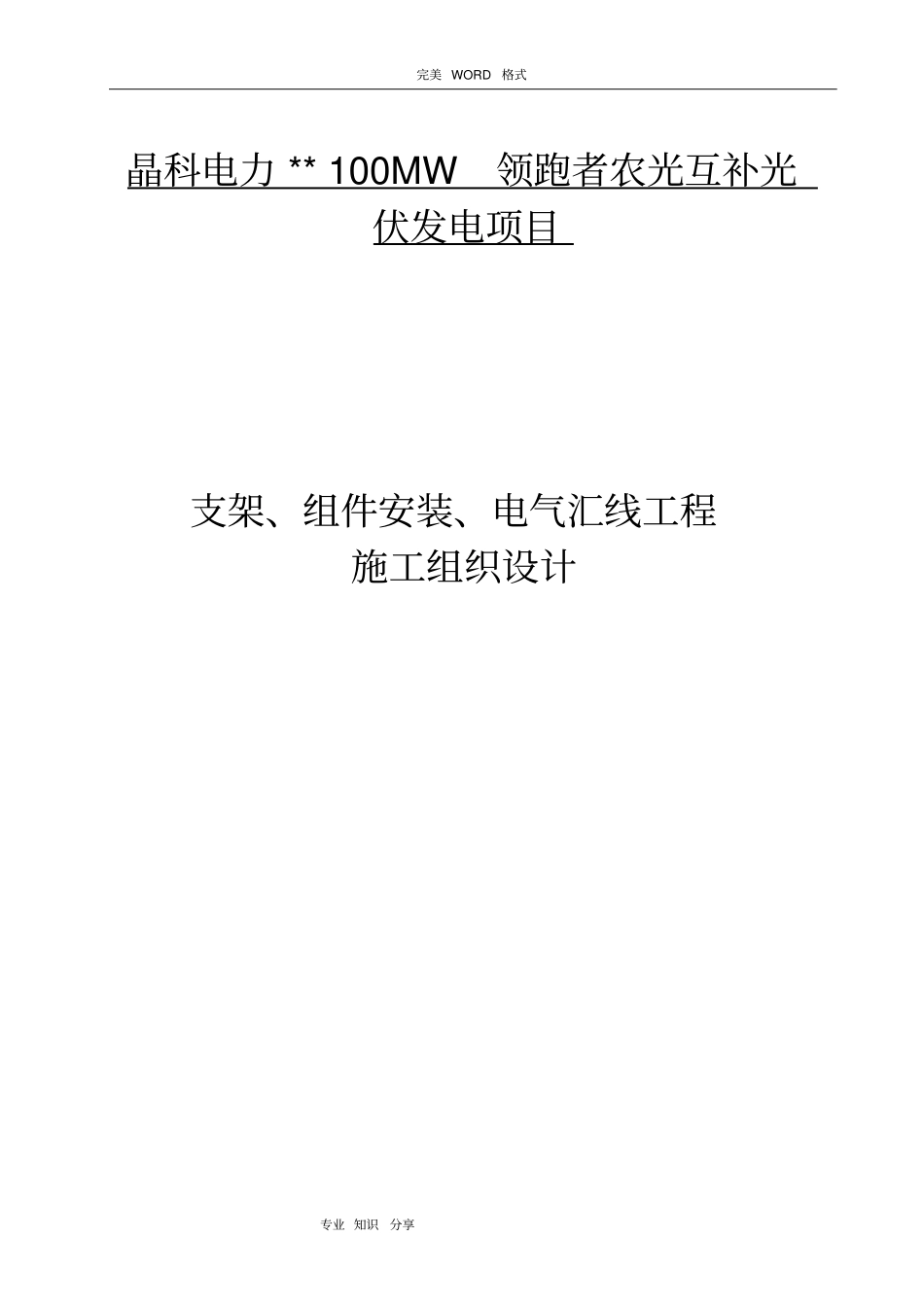 完美 WORD 格式

晶科电力 ** 100MW 领跑者农光互补光伏发电项目

支架、组件安装、电气汇线工程
施工组织设计

专业 知识 分享